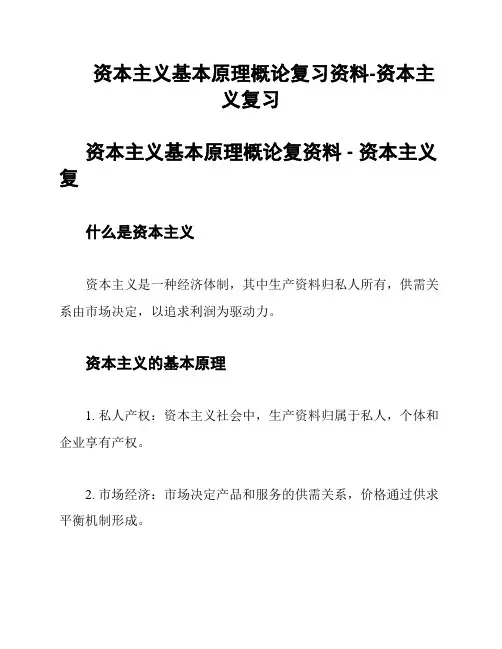 资本主义基本原理概论复习资料-资本主义复习

资本主义基本原理概论复资料 - 资本主义复

什么是资本主义

资本主义是一种经济体制，其中生产资料归私人所有，供需关系由市场决定，以追求利润为驱动力。

资本主义的基本原理

1. 私人产权：资本主义社会中，生产资料归属于私人，个体和企业享有产权。

2. 市场经济：市场决定产品和服务的供需关系，价格通过供求平衡机制形成。